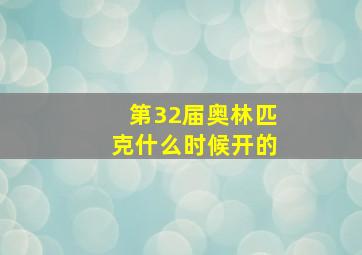 第32届奥林匹克什么时候开的